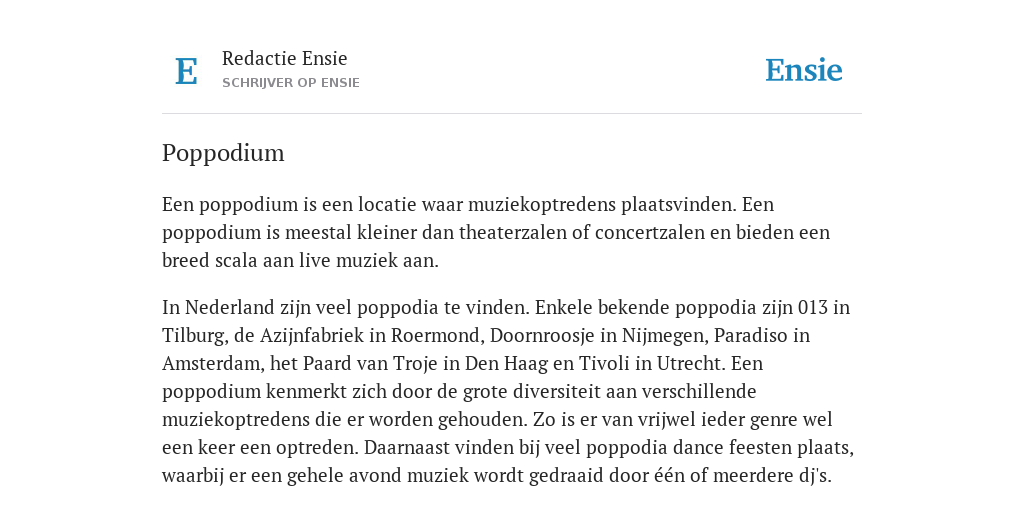 E

Redactie Ensie
SCHRIJVER OP ENSIE

Ensie

Poppodium

Een poppodium is een locatie waar muziekoptredens plaatsvinden. Een poppodium is meestal kleiner dan theaterzalen of concertzalen en bieden een breed scala aan live muziek aan.

In Nederland zijn veel poppodia te vinden. Enkele bekende poppodia zijn 013 in Tilburg, de Azijnfabriek in Roermond, Doornroosje in Nijmegen, Paradiso in Amsterdam, het Paard van Troje in Den Haag en Tivoli in Utrecht. Een poppodium kenmerkt zich door de grote diversiteit aan verschillende muziekoptredens die er worden gehouden. Zo is er van vrijwel ieder genre wel een keer een optreden. Daarnaast vinden bij veel poppodia dance feesten plaats, waarbij er een gehele avond muziek wordt gedraaid door één of meerdere dj's.